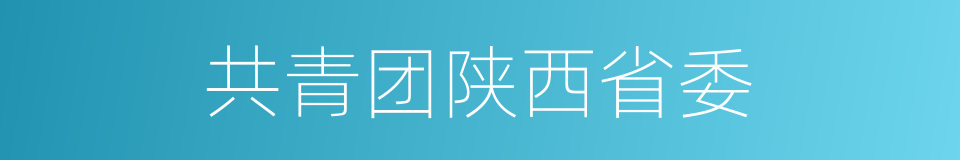 共青团陕西省委